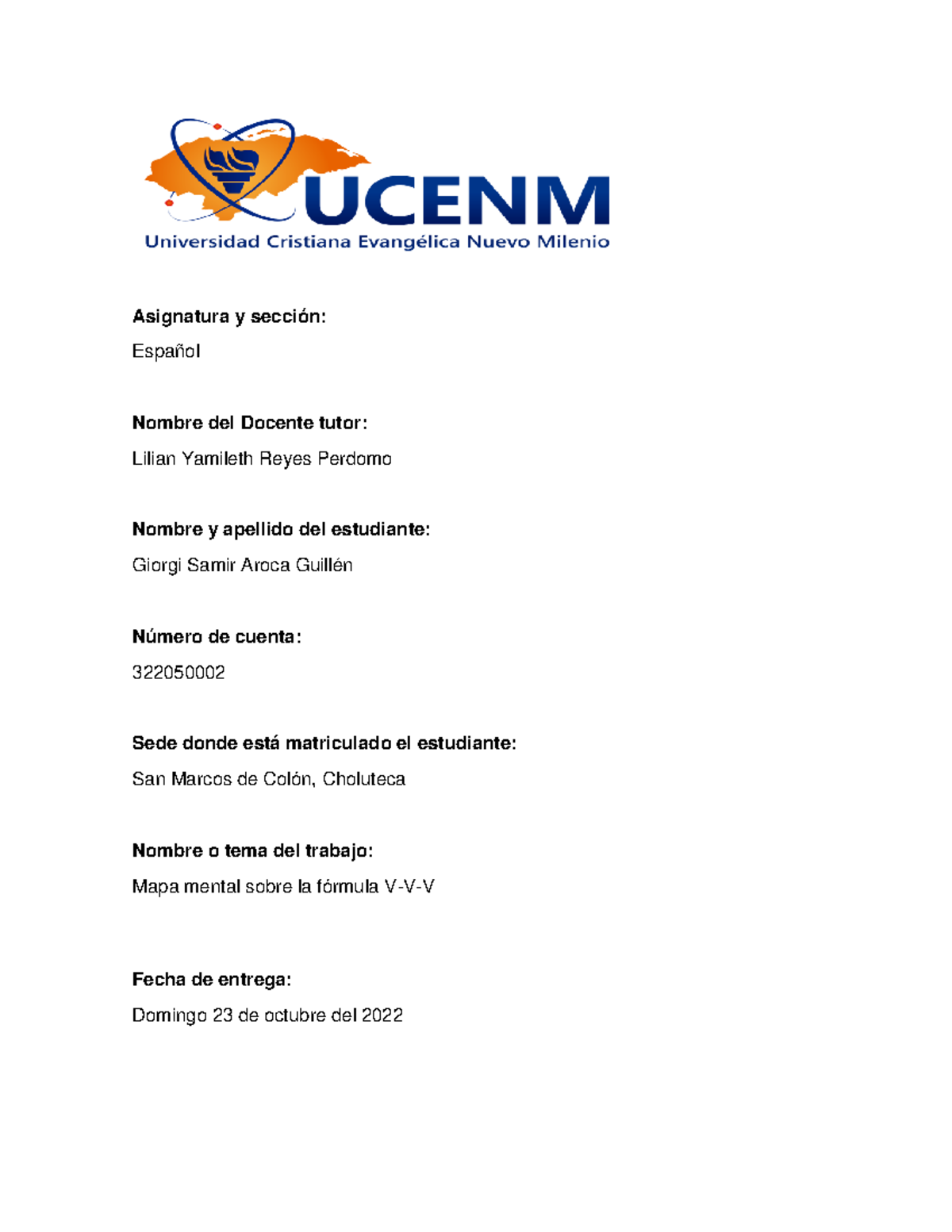 UCENM
Universidad Cristiana Evangélica Nuevo Milenio

Asignatura y sección:

Español

Nombre del Docente tutor:

Lilian Yamileth Reyes Perdomo

Nombre y apellido del estudiante:

Giorgi Samir Aroca Guillén

Número de cuenta:

322050002

Sede donde está matriculado el estudiante:

San Marcos de Colón, Choluteca

Nombre o tema del trabajo:

Mapa mental sobre la fórmula V-V-V

Fecha de entrega:

Domingo 23 de octubre del 2022